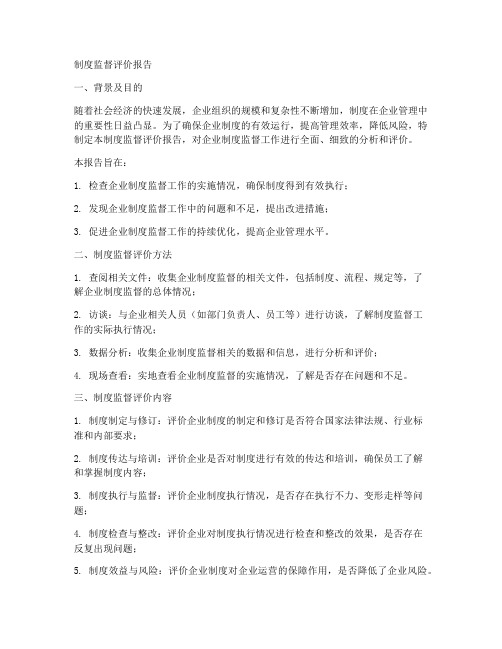 制度监督评价报告

一、背景及目的

随着社会经济的快速发展，企业组织的规模和复杂性不断增加，制度在企业管理中的重要性日益凸显。为了确保企业制度的有效运行，提高管理效率，降低风险，特制定本制度监督评价报告，对企业制度监督工作进行全面、细致的分析和评价。

本报告旨在：

1. 检查企业制度监督工作的实施情况，确保制度得到有效执行；

2. 发现企业制度监督工作中的问题和不足，提出改进措施；

3. 促进企业制度监督工作的持续优化，提高企业管理水平。

二、制度监督评价方法

1. 查阅相关文件：收集企业制度监督的相关文件，包括制度、流程、规定等，了解企业制度监督的总体情况；

2. 访谈：与企业相关人员（如部门负责人、员工等）进行访谈，了解制度监督工作的实际执行情况；

3. 数据分析：收集企业制度监督相关的数据和信息，进行分析和评价；

4. 现场查看：实地查看企业制度监督的实施情况，了解是否存在问题和不足。

三、制度监督评价内容

1. 制度制定与修订：评价企业制度的制定和修订是否符合国家法律法规、行业标准和内部要求；

2. 制度传达与培训：评价企业是否对制度进行有效的传达和培训，确保员工了解和掌握制度内容；

3. 制度执行与监督：评价企业制度执行情况，是否存在执行不力、变形走样等问题；

4. 制度检查与整改：评价企业对制度执行情况进行检查和整改的效果，是否存在反复出现问题；

5. 制度效益与风险：评价企业制度对企业运营的保障作用，是否降低了企业风险。